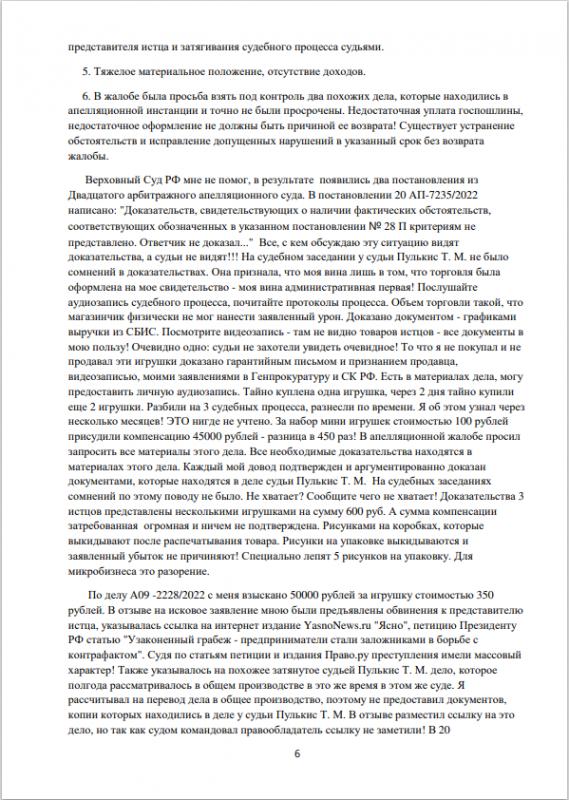 представителя истца и затягивания судебного процесса судьями.

5. Тяжелое материальное положение, отсутствие доходов.

6. В жалобе была просьба взять под контроль два похожих дела, которые находились в апелляционной инстанции и точно не были просрочены. Недостаточная уплата госпошлины, недостаточное оформление не должны быть причиной ее возврата! Существует устранение обстоятельств и исправление допущенных нарушений в указанный срок без возврата жалобы.

Верховный Суд РФ мне не помог, в результате появились два постановления из Двадцатого арбитражного апелляционного суда. В постановлении 20 АП-7235/2022 написано: "Доказательств, свидетельствующих о наличии фактических обстоятельств, соответствующих обозначенных в указанном постановлении № 28 П критериям не представлено. Ответчик не доказал..." Все, с кем обсуждаю эту ситуацию видят доказательства, а судьи не видят!!! На судебном заседании у судьи Пулькис Т. М. не было сомнений в доказательствах. Она признала, что моя вина лишь в том, что торговля была оформлена на мое свидетельство - моя вина административная первая! Послушайте аудиозапись судебного процесса, почитайте протоколы процесса. Объем торговли такой, что магазинчик физически не мог нанести заявленный урон. Доказано документом - графиками выручки из СБИС. Посмотрите видеозапись - там не видно товаров истцов - все документы в мою пользу! Очевидно одно: судьи не захотели увидеть очевидное! То что я не покупал и не продавал эти игрушки доказано гарантийным письмом и признанием продавца, видеозаписью, моими заявлениями в Генпрокуратуру и СК РФ. Есть в материалах дела, могу предоставить личную аудиозапись. Тайно куплена одна игрушка, через 2 дня тайно купили еще 2 игрушки. Разбили на 3 судебных процесса, разнесли по времени. Я об этом узнал через несколько месяцев! ЭТО нигде не учтено. За набор мини игрушек стоимостью 100 рублей присудили компенсацию 45000 рублей - разница в 450 раз! В апелляционной жалобе просил запросить все материалы этого дела. Все необходимые доказательства находятся в материалах этого дела. Каждый мой довод подтвержден и аргументированно доказан документами, которые находятся в деле судьи Пулькис Т. М. На судебных заседаниях сомнений по этому поводу не было. Не хватает? Сообщите чего не хватает! Доказательства 3 истцов представлены несколькими игрушками на сумму 600 руб. А сумма компенсации затребованная огромная и ничем не подтверждена. Рисунками на коробках, которые выкидывают после распечатывания товара. Рисунки на упаковке выкидываются и заявленный убыток не причиняют! Специально лепят 5 рисунков на упаковку. Для микробизнеса это разорение.

По делу А09 -2228/2022 с меня взыскано 50000 рублей за игрушку стоимостью 350 рублей. В отзыве на исковое заявление мною были предъявлены обвинения к представителю истца, указывалась ссылка на интернет издание YasnoNews.ru "Ясно", петицию Президенту РФ статью "Узаконенный грабеж - предприниматели стали заложниками в борьбе с контрафактом". Судя по статьям петиции и издания Право.ру преступления имели массовый характер! Также указывалось на похожее затянутое судьей Пулькис Т. М. дело, которое полгода рассматривалось в общем производстве в это же время в этом же суде. Я рассчитывал на перевод дела в общее производство, поэтому не предоставил документов, копии которых находились в деле у судьи Пулькис Т. М. В отзыве разместил ссылку на это дело, но так как судом командовал правообладатель ссылку не заметили! В 20

6